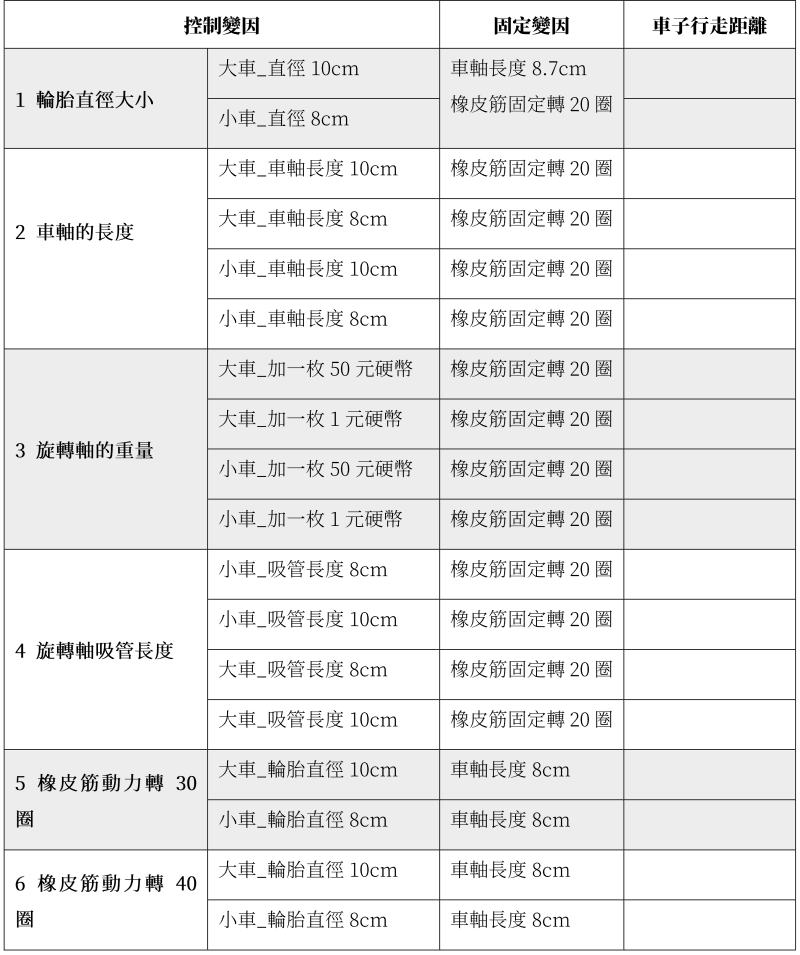 | 控制變因 | | 固定變因 | 車子行走距離 |
|---|---|---|---|
| 1 輪胎直徑大小 | 大車_直徑 10cm | 車軸長度 8.7cm 橡皮筋固定轉 20 圈 | |
| | 小車_直徑 8cm | | |
| 2 車軸的長度 | 大車_車軸長度 10cm | 橡皮筋固定轉 20 圈 | |
| | 大車_車軸長度 8cm | 橡皮筋固定轉 20 圈 | |
| | 小車_車軸長度 10cm | 橡皮筋固定轉 20 圈 | |
| | 小車_車軸長度 8cm | 橡皮筋固定轉 20 圈 | |
| 3 旋轉軸的重量 | 大車_加一枚 50 元硬幣 | 橡皮筋固定轉 20 圈 | |
| | 大車_加一枚 1 元硬幣 | 橡皮筋固定轉 20 圈 | |
| | 小車_加一枚 50 元硬幣 | 橡皮筋固定轉 20 圈 | |
| | 小車_加一枚 1 元硬幣 | 橡皮筋固定轉 20 圈 | |
| 4 旋轉軸吸管長度 | 小車_吸管長度 8cm | 橡皮筋固定轉 20 圈 | |
| | 小車_吸管長度 10cm | 橡皮筋固定轉 20 圈 | |
| | 大車_吸管長度 8cm | 橡皮筋固定轉 20 圈 | |
| | 大車_吸管長度 10cm | 橡皮筋固定轉 20 圈 | |
| 5 橡皮筋動力轉 30 圈 | 大車_輪胎直徑 10cm | 車軸長度 8cm | |
| | 小車_輪胎直徑 8cm | 車軸長度 8cm | |
| 6 橡皮筋動力轉 40 圈 | 大車_輪胎直徑 10cm | 車軸長度 8cm | |
| | 小車_輪胎直徑 8cm | 車軸長度 8cm | |